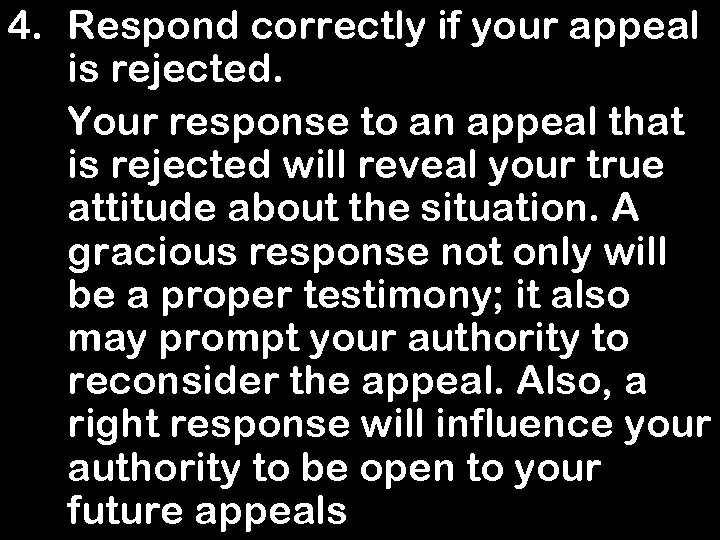 4. Respond correctly if your appeal is rejected.

Your response to an appeal that is rejected will reveal your true attitude about the situation. A gracious response not only will be a proper testimony; it also may prompt your authority to reconsider the appeal. Also, a right response will influence your authority to be open to your future appeals